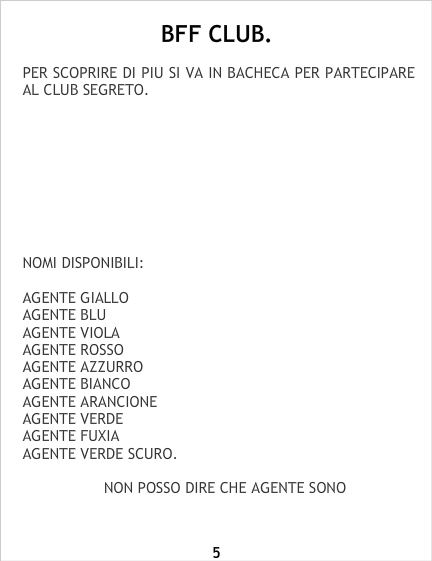 BFF CLUB.

PER SCOPRIRE DI PIU SI VA IN BACHECA PER PARTECIPARE AL CLUB SEGRETO.

NOMI DISPONIBILI:

AGENTE GIALLO
AGENTE BLU
AGENTE VIOLA
AGENTE ROSSO
AGENTE AZZURRO
AGENTE BIANCO
AGENTE ARANCIONE
AGENTE VERDE
AGENTE FUXIA
AGENTE VERDE SCURO.

NON POSSO DIRE CHE AGENTE SONO

5